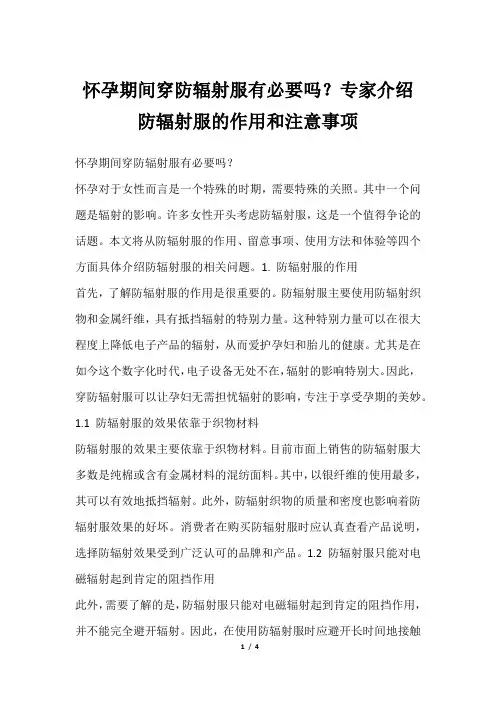 怀孕期间穿防辐射服有必要吗？专家介绍防辐射服的作用和注意事项

怀孕期间穿防辐射服有必要吗？

怀孕对于女性而言是一个特殊的时期，需要特殊的关照。其中一个问题是辐射的影响。许多女性开头考虑防辐射服，这是一个值得争论的话题。本文将从防辐射服的作用、留意事项、使用方法和体验等四个方面具体介绍防辐射服的相关问题。1. 防辐射服的作用

首先，了解防辐射服的作用是很重要的。防辐射服主要使用防辐射织物和金属纤维，具有抵挡辐射的特别力量。这种特别力量可以在很大程度上降低电子产品的辐射，从而爱护孕妇和胎儿的健康。尤其是在如今这个数字化时代，电子设备无处不在，辐射的影响特别大。因此，穿防辐射服可以让孕妇无需担忧辐射的影响，专注于享受孕期的美妙。

1.1 防辐射服的效果依靠于织物材料

防辐射服的效果主要依靠于织物材料。目前市面上销售的防辐射服大多数是纯棉或含有金属材料的混纺面料。其中，以银纤维的使用最多，其可以有效地抵挡辐射。此外，防辐射织物的质量和密度也影响着防辐射服效果的好坏。消费者在购买防辐射服时应认真查看产品说明，选择防辐射效果受到广泛认可的品牌和产品。1.2 防辐射服只能对电磁辐射起到肯定的阻挡作用

此外，需要了解的是，防辐射服只能对电磁辐射起到肯定的阻挡作用，并不能完全避开辐射。因此，在使用防辐射服时应避开长时间地接触

1 / 4